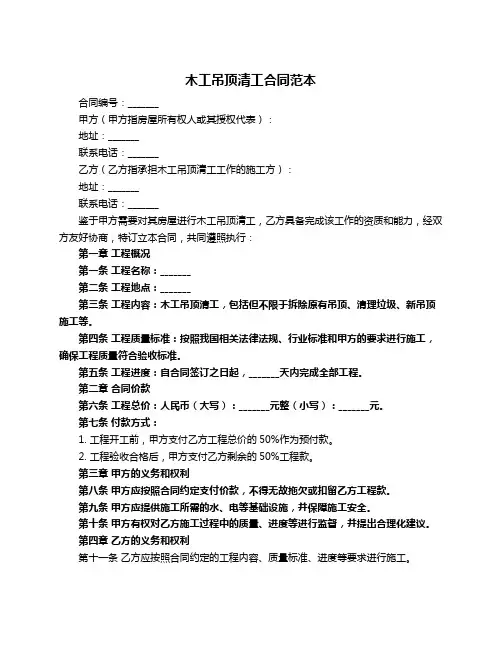 木工吊顶清工合同范本

合同编号：______

甲方（甲方指房屋所有权人或其授权代表）：

地址：______

联系电话：______

乙方（乙方指承担木工吊顶清工工作的施工方）：

地址：______

联系电话：______

鉴于甲方需要对其房屋进行木工吊顶清工，乙方具备完成该工作的资质和能力，经双方友好协商，特订立本合同，共同遵照执行：

第一章 工程概况

第一条 工程名称：______

第二条 工程地点：______

第三条 工程内容：木工吊顶清工，包括但不限于拆除原有吊顶、清理垃圾、新吊顶施工等。

第四条 工程质量标准：按照我国相关法律法规、行业标准和甲方的要求进行施工，确保工程质量符合验收标准。

第五条 工程进度：自合同签订之日起，______天内完成全部工程。

第二章 合同价款

第六条 工程总价：人民币（大写）：______元整（小写）：______元。

第七条 付款方式：

1. 工程开工前，甲方支付乙方工程总价的 50%作为预付款。

2. 工程验收合格后，甲方支付乙方剩余的 50%工程款。

第三章 甲方的义务和权利

第八条 甲方应按照合同约定支付价款，不得无故拖欠或扣留乙方工程款。

第九条 甲方应提供施工所需的水、电等基础设施，并保障施工安全。

第十条 甲方有权对乙方施工过程中的质量、进度等进行监督，并提出合理化建议。

第四章 乙方的义务和权利

第十一条 乙方应按照合同约定的工程内容、质量标准、进度等要求进行施工。